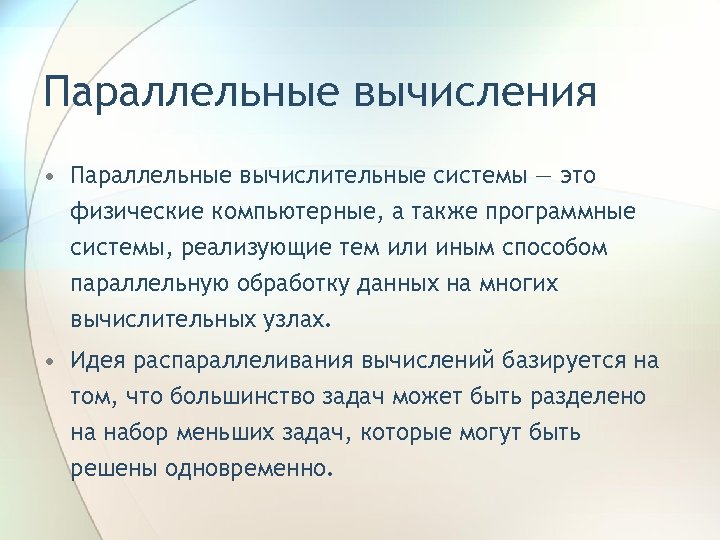 Параллельные вычисления

• Параллельные вычислительные системы — это физические компьютерные, а также программные системы, реализующие тем или иным способом параллельную обработку данных на многих вычислительных узлах.

• Идея распараллеливания вычислений базируется на том, что большинство задач может быть разделено на набор меньших задач, которые могут быть решены одновременно.